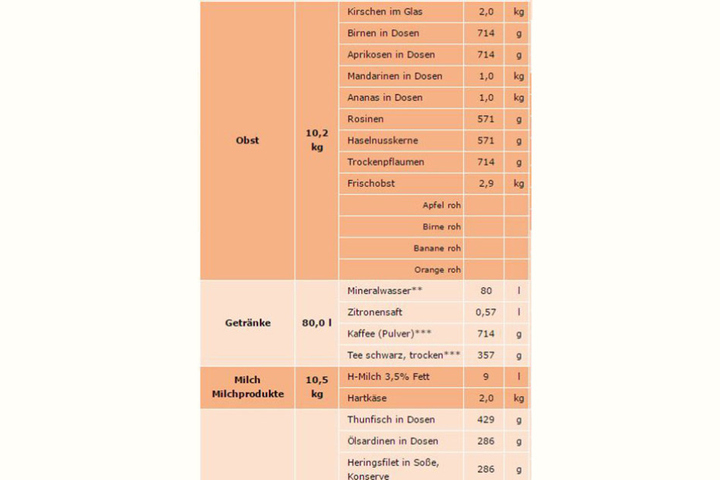 | | | | | |
|---|---|---|---|---|
| Obst | 10,2 kg | Kirschen im Glas | 2,0 | kg |
| | | Birnen in Dosen | 714 | g |
| | | Aprikosen in Dosen | 714 | g |
| | | Mandarinen in Dosen | 1,0 | kg |
| | | Ananas in Dosen | 1,0 | kg |
| | | Rosinen | 571 | g |
| | | Haselnusskerne | 571 | g |
| | | Trockenpflaumen | 714 | g |
| | | Frischobst | 2,9 | kg |
| | | Apfel roh | | |
| | | Birne roh | | |
| | | Banane roh | | |
| | | Orange roh | | |
| Getränke | 80,0 l | Mineralwasser** | 80 | l |
| | | Zitronensaft | 0,57 | l |
| | | Kaffee (Pulver)*** | 714 | g |
| | | Tee schwarz, trocken*** | 357 | g |
| Milch Milchprodukte | 10,5 kg | H-Milch 3,5% Fett | 9 | l |
| | | Hartkäse | 2,0 | kg |
| | | Thunfisch in Dosen | 429 | g |
| | | Ölsardinen in Dosen | 286 | g |
| | | Heringsfilet in Soße, Konserve | 286 | g |